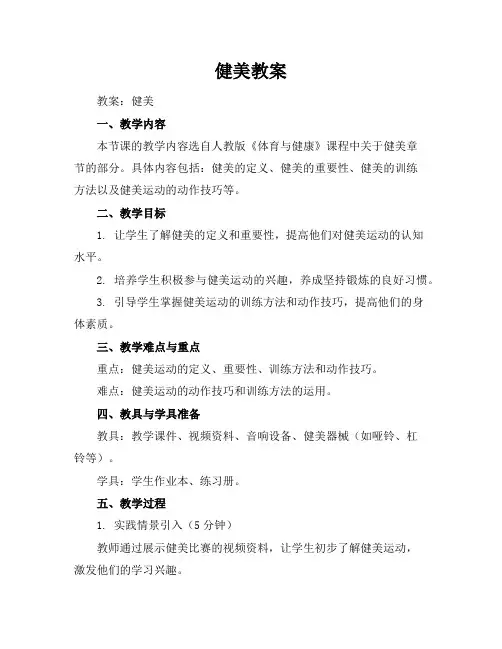 健美教案

教案：健美

一、教学内容

本节课的教学内容选自人教版《体育与健康》课程中关于健美章节的部分。具体内容包括：健美的定义、健美的重要性、健美的训练方法以及健美运动的动作技巧等。

二、教学目标

1. 让学生了解健美的定义和重要性，提高他们对健美运动的认知水平。

2. 培养学生积极参与健美运动的兴趣，养成坚持锻炼的良好习惯。

3. 引导学生掌握健美运动的训练方法和动作技巧，提高他们的身体素质。

三、教学难点与重点

重点：健美运动的定义、重要性、训练方法和动作技巧。

难点：健美运动的动作技巧和训练方法的运用。

四、教具与学具准备

教具：教学课件、视频资料、音响设备、健美器械（如哑铃、杠铃等）。

学具：学生作业本、练习册。

五、教学过程

1. 实践情景引入（5 分钟）

教师通过展示健美比赛的视频资料，让学生初步了解健美运动，激发他们的学习兴趣。